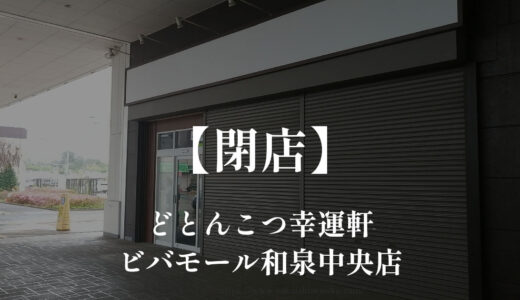 【閉店】

どとんこつ幸運軒
ビバモール和泉中央店